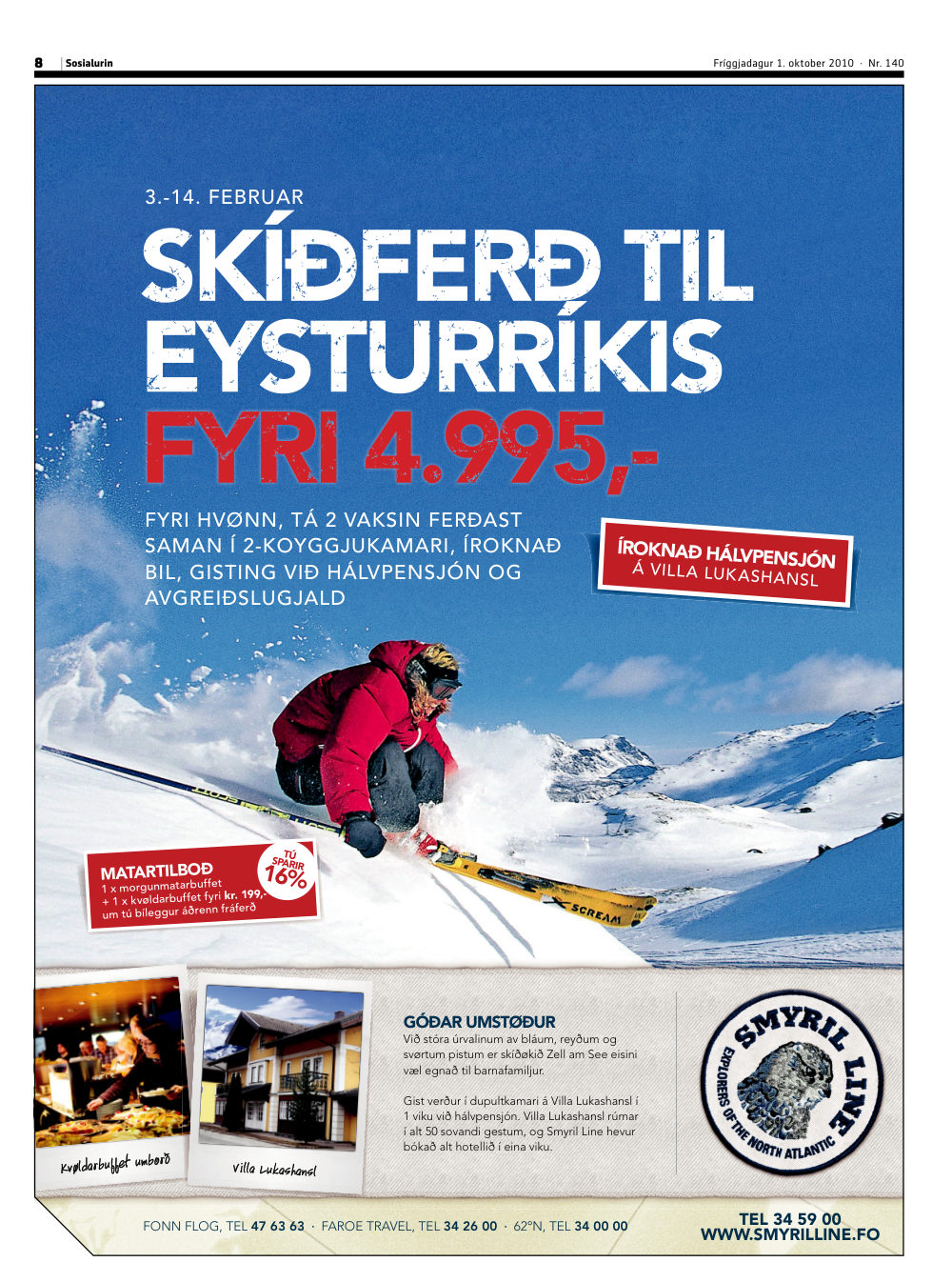 8 Sosialurin

Fríggjadagur 1. oktober 2010 · Nr. 140

3.-14. FEBRUAR

SKÍÐFERÐ TIL EYSTURRÍKIS

FYRI 4.995,-

FYRI HVØNN, TÁ 2 VAKSIN FERÐAST SAMAN Í 2-KOYGGJUKAMARI, ÍROKNAÐ BIL, GISTING VIÐ HÁLVPENSJÓN OG AVGREIÐSLUGJALD

ÍROKNAÐ HÁLVPENSJÓN
Á VILLA LUKASHANSL

MATARTILBOÐ
1 x morgunmatarbuffet
+ 1 x kvøldarbuffet fyri kr. 199,-
um tú bíleggur áðrenn fráferð

TÚ SPARIR 16%

SCREAM

Kvøldarbuffet umborð

Villa Lukashansl

GÓÐAR UMSTØÐUR
Við stóra úrvalinum av bláum, reyðum og svørtum pistum er skíðøkið Zell am See eisini væl egnað til barnafamiljur.

Gist verður í dupultkamari á Villa Lukashansl í 1 viku við hálvpensjón. Villa Lukashansl rúmar í alt 50 sovandi gestum, og Smyril Line hevur bókað alt hotellið í eina viku.

SMYRIL LINE
EXPLORERS OF THE NORTH ATLANTIC

FONN FLOG, TEL 47 63 63 · FAROE TRAVEL, TEL 34 26 00 · 62°N, TEL 34 00 00

TEL 34 59 00
WWW.SMYRILLINE.FO